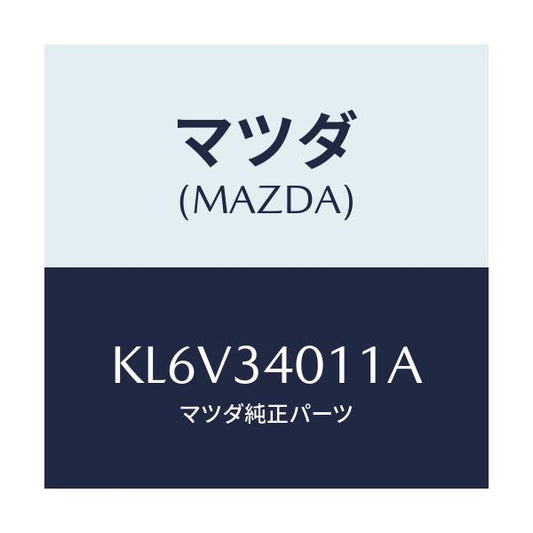 マツダ
(MAZDA)

KL6V34011A
マツダ純正パーツ